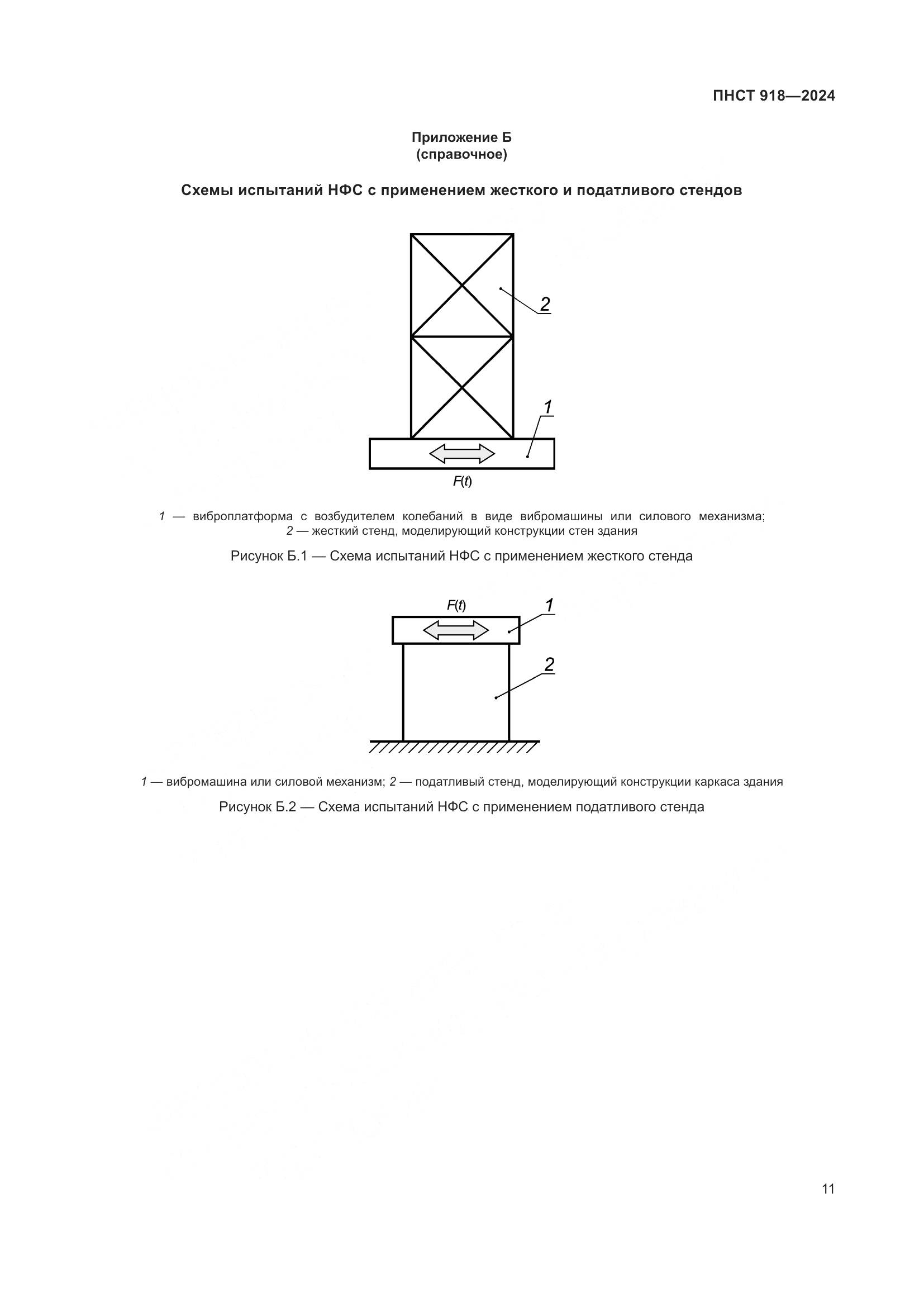 ПНСТ 918—2024

Приложение Б
(справочное)

Схемы испытаний НФС с применением жесткого и податливого стендов

2

1

$F(t)$

1 — виброплатформа с возбудителем колебаний в виде вибромашины или силового механизма; 2 — жесткий стенд, моделирующий конструкции стен здания

Рисунок Б.1 — Схема испытаний НФС с применением жесткого стенда

$F(t)$

1

2

1 — вибромашина или силовой механизм; 2 — податливый стенд, моделирующий конструкции каркаса здания

Рисунок Б.2 — Схема испытаний НФС с применением податливого стенда

11